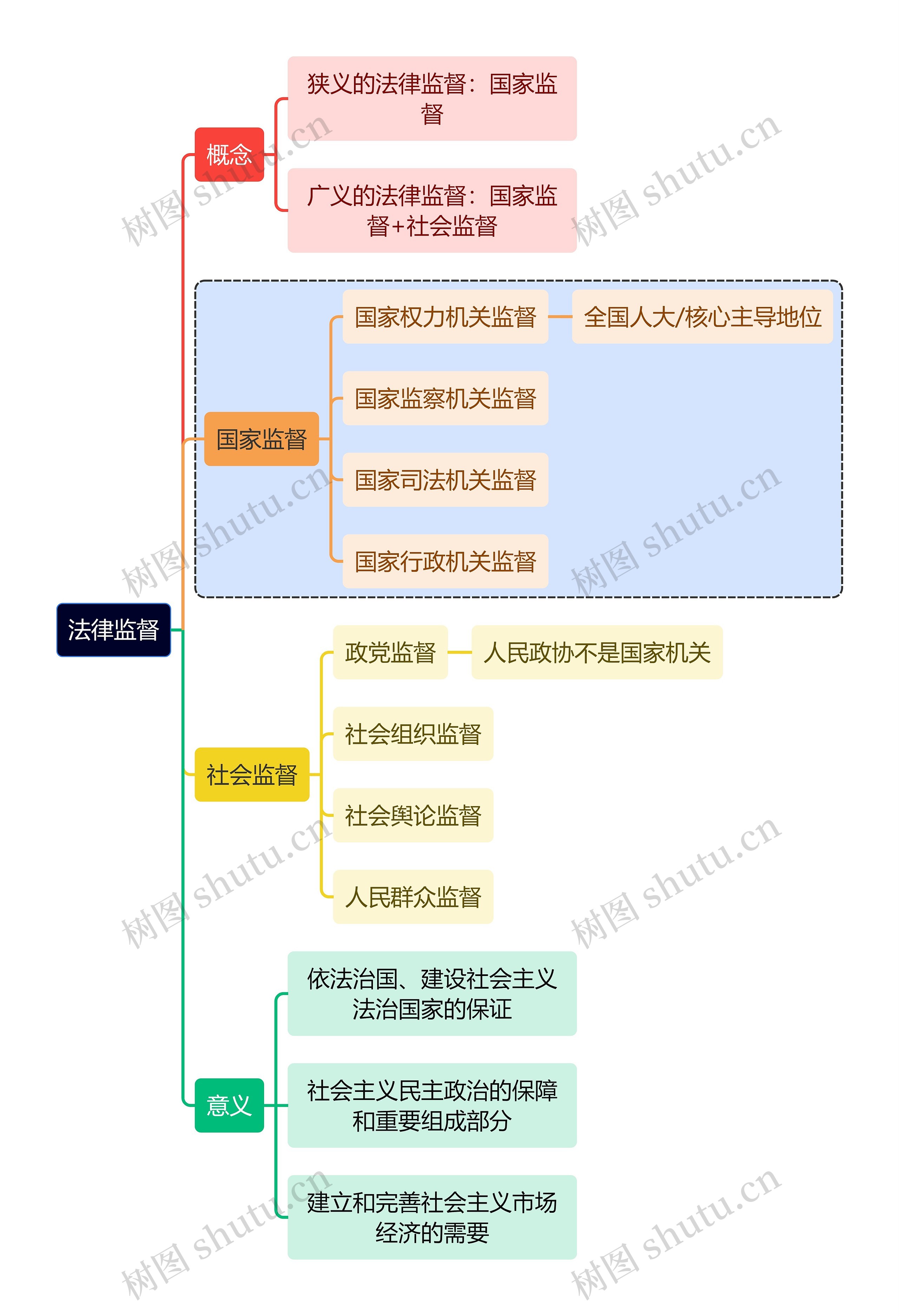 法律监督

概念

狭义的法律监督：国家监督

广义的法律监督：国家监督+社会监督

国家监督

国家权力机关监督

全国人大/核心主导地位

国家监察机关监督

国家司法机关监督

国家行政机关监督

社会监督

政党监督

人民政协不是国家机关

社会组织监督

社会舆论监督

人民群众监督

意义

依法治国、建设社会主义法治国家的保证

社会主义民主政治的保障和重要组成部分

建立和完善社会主义市场经济的需要

树图 shutu.cn